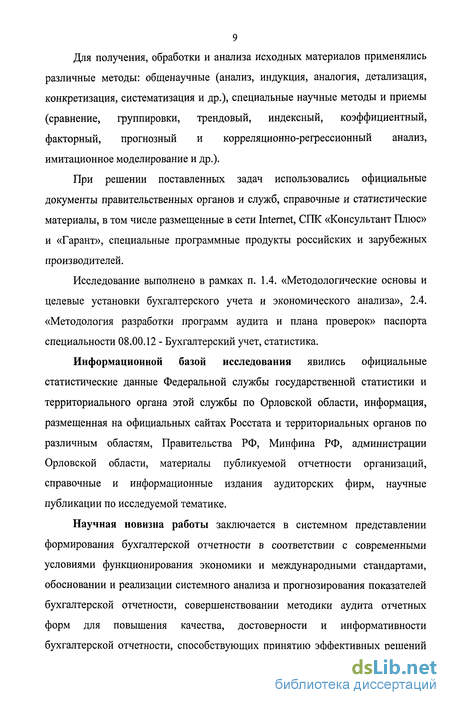 9

Для получения, обработки и анализа исходных материалов применялись различные методы: общенаучные (анализ, индукция, аналогия, детализация, конкретизация, систематизация и др.), специальные научные методы и приемы (сравнение, группировки, трендовый, индексный, коэффициентный, факторный, прогнозный и корреляционно-регрессионный анализ, имитационное моделирование и др.).

При решении поставленных задач использовались официальные документы правительственных органов и служб, справочные и статистические материалы, в том числе размещенные в сети Internet, СПК «Консультант Плюс» и «Гарант», специальные программные продукты российских и зарубежных производителей.

Исследование выполнено в рамках п. 1.4. «Методологические основы и целевые установки бухгалтерского учета и экономического анализа», 2.4. «Методология разработки программ аудита и плана проверок» паспорта специальности 08.00.12 - Бухгалтерский учет, статистика.

Информационной базой исследования явились официальные статистические данные Федеральной службы государственной статистики и территориального органа этой службы по Орловской области, информация, размещенная на официальных сайтах Росстата и территориальных органов по различным областям, Правительства РФ, Минфина РФ, администрации Орловской области, материалы публикуемой отчетности организаций, справочные и информационные издания аудиторских фирм, научные публикации по исследуемой тематике.

Научная новизна работы заключается в системном представлении формирования бухгалтерской отчетности в соответствии с современными условиями функционирования экономики и международными стандартами, обосновании и реализации системного анализа и прогнозирования показателей бухгалтерской отчетности, совершенствовании методики аудита отчетных форм для повышения качества, достоверности и информативности бухгалтерской отчетности, способствующих принятию эффективных решений

dsLib.net
библиотека диссертаций